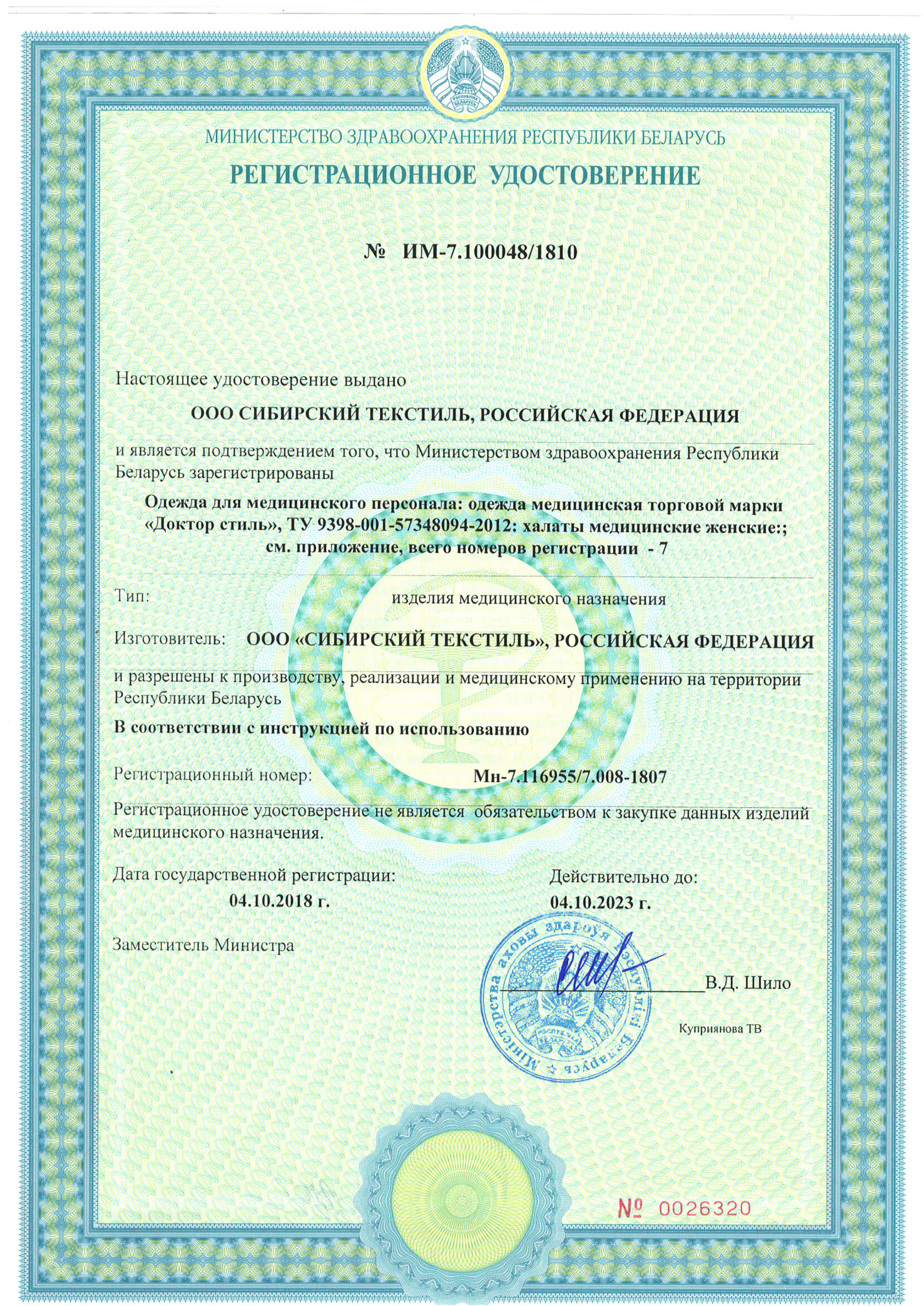 РЭСПУБЛІКА БЕЛАРУСЬ

МИНИСТЕРСТВО ЗДРАВООХРАНЕНИЯ РЕСПУБЛИКИ БЕЛАРУСЬ
РЕГИСТРАЦИОННОЕ УДОСТОВЕРЕНИЕ

№ ИМ-7.100048/1810

Настоящее удостоверение выдано

ООО СИБИРСКИЙ ТЕКСТИЛЬ, РОССИЙСКАЯ ФЕДЕРАЦИЯ

и является подтверждением того, что Министерством здравоохранения Республики Беларусь зарегистрированы

Одежда для медицинского персонала: одежда медицинская торговой марки «Доктор стиль», ТУ 9398-001-57348094-2012: халаты медицинские женские:; см. приложение, всего номеров регистрации - 7

Тип: изделия медицинского назначения

Изготовитель: ООО «СИБИРСКИЙ ТЕКСТИЛЬ», РОССИЙСКАЯ ФЕДЕРАЦИЯ

и разрешены к производству, реализации и медицинскому применению на территории Республики Беларусь

В соответствии с инструкцией по использованию

Регистрационный номер: Мн-7.116955/7.008-1807

Регистрационное удостоверение не является обязательством к закупке данных изделий медицинского назначения.

Дата государственной регистрации:
04.10.2018 г.

Действительно до:
04.10.2023 г.

Заместитель Министра

Міністэрства аховы здароўя Рэспублікі Беларусь

В.Д. Шило

Куприянова ТВ

№ 0026320